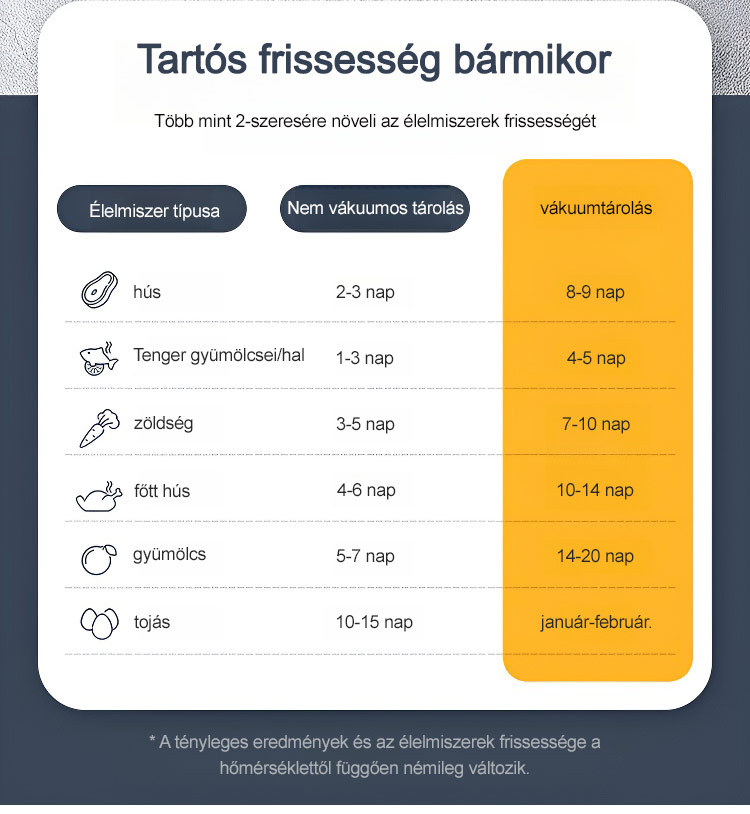 Tartós frissesség bármikor

Több mint 2-szeresére növeli az élelmiszerek frissességét

| Élelmiszer típusa | Nem vákuumos tárolás | vákuumtárolás |
|---|---|---|
| hús | 2-3 nap | 8-9 nap |
| Tenger gyümölcsei/hal | 1-3 nap | 4-5 nap |
| zöldség | 3-5 nap | 7-10 nap |
| főtt hús | 4-6 nap | 10-14 nap |
| gyümölcs | 5-7 nap | 14-20 nap |
| tojás | 10-15 nap | január-február. |

* A tényleges eredmények és az élelmiszerek frissessége a hőmérséklettől függően némileg változik.